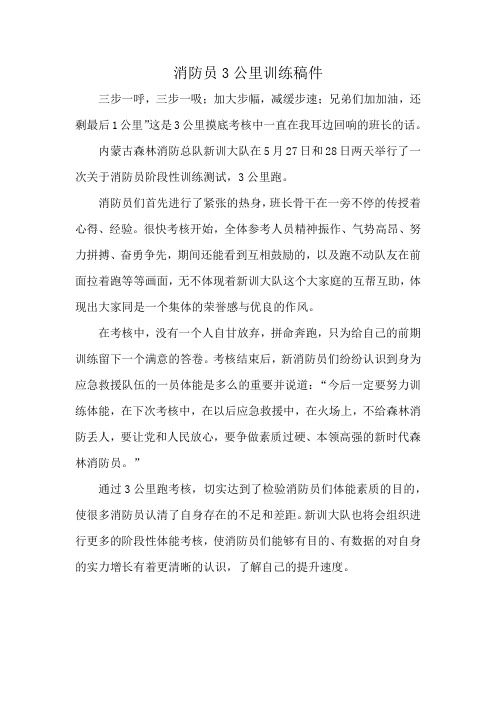 消防员 3 公里训练稿件

三步一呼，三步一吸；加大步幅，减缓步速；兄弟们加加油，还剩最后 1 公里”这是 3 公里摸底考核中一直在我耳边回响的班长的话。

内蒙古森林消防总队新训大队在 5 月 27 日和 28 日两天举行了一次关于消防员阶段性训练测试，3 公里跑。

消防员们首先进行了紧张的热身，班长骨干在一旁不停的传授着心得、经验。很快考核开始，全体参考人员精神振作、气势高昂、努力拼搏、奋勇争先，期间还能看到互相鼓励的，以及跑不动队友在前面拉着跑等等画面，无不体现着新训大队这个大家庭的互帮互助，体现出大家同是一个集体的荣誉感与优良的作风。

在考核中，没有一个人自甘放弃，拼命奔跑，只为给自己的前期训练留下一个满意的答卷。考核结束后，新消防员们纷纷认识到身为应急救援队伍的一员体能是多么的重要并说道：“今后一定要努力训练体能，在下次考核中，在以后应急救援中，在火场上，不给森林消防丢人，要让党和人民放心，要争做素质过硬、本领高强的新时代森林消防员。”

通过 3 公里跑考核，切实达到了检验消防员们体能素质的目的，使很多消防员认清了自身存在的不足和差距。新训大队也将会组织进行更多的阶段性体能考核，使消防员们能够有目的、有数据的对自身的实力增长有着更清晰的认识，了解自己的提升速度。